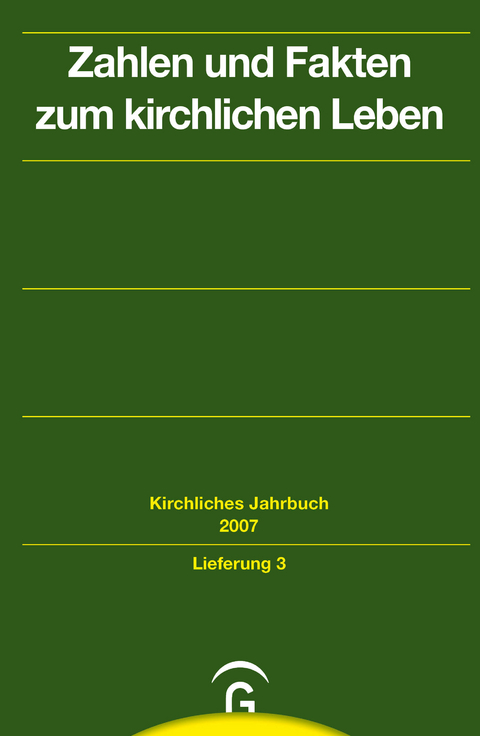 Zahlen und Fakten zum kirchlichen Leben

Kirchliches Jahrbuch
2007

Lieferung 3

G